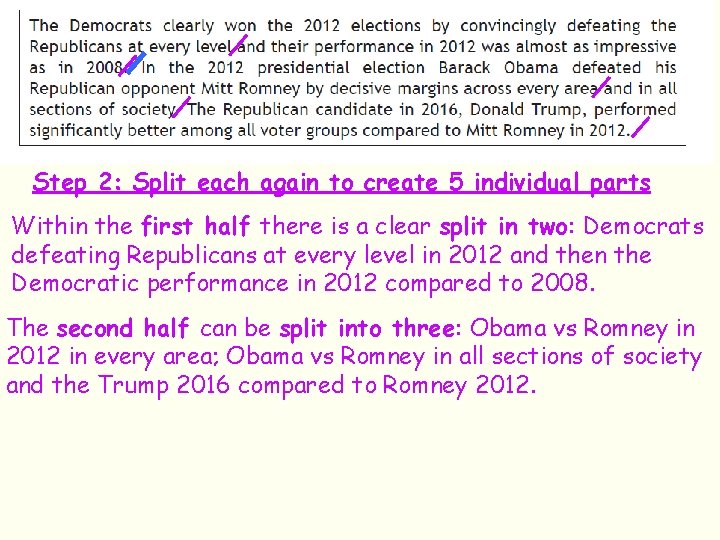 The Democrats clearly won the 2012 elections by convincingly defeating the Republicans at every level and their performance in 2012 was almost as impressive as in 2008. In the 2012 presidential election Barack Obama defeated his Republican opponent Mitt Romney by decisive margins across every area and in all sections of society. The Republican candidate in 2016, Donald Trump, performed significantly better among all voter groups compared to Mitt Romney in 2012.

Step 2: Split each again to create 5 individual parts

Within the first half there is a clear split in two: Democrats defeating Republicans at every level in 2012 and then the Democratic performance in 2012 compared to 2008.

The second half can be split into three: Obama vs Romney in 2012 in every area; Obama vs Romney in all sections of society and the Trump 2016 compared to Romney 2012.